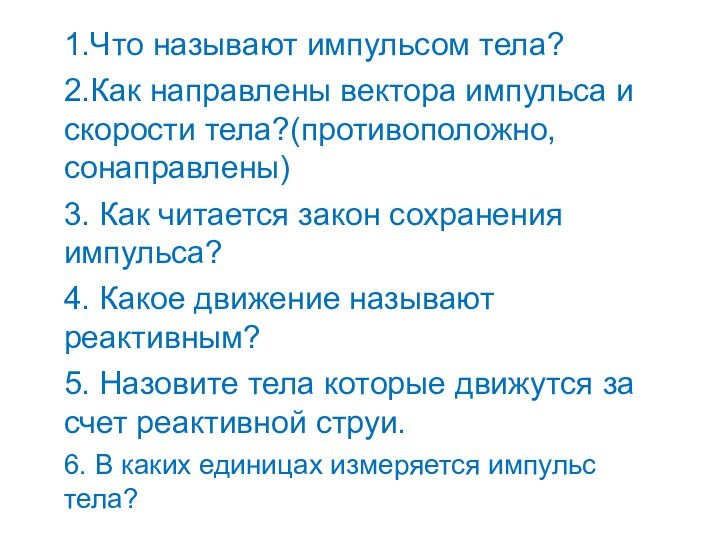 1.Что называют импульсом тела?

2.Как направлены вектора импульса и скорости тела?(противоположно, сонаправлены)

3. Как читается закон сохранения импульса?

4. Какое движение называют реактивным?

5. Назовите тела которые движутся за счет реактивной струи.

6. В каких единицах измеряется импульс тела?